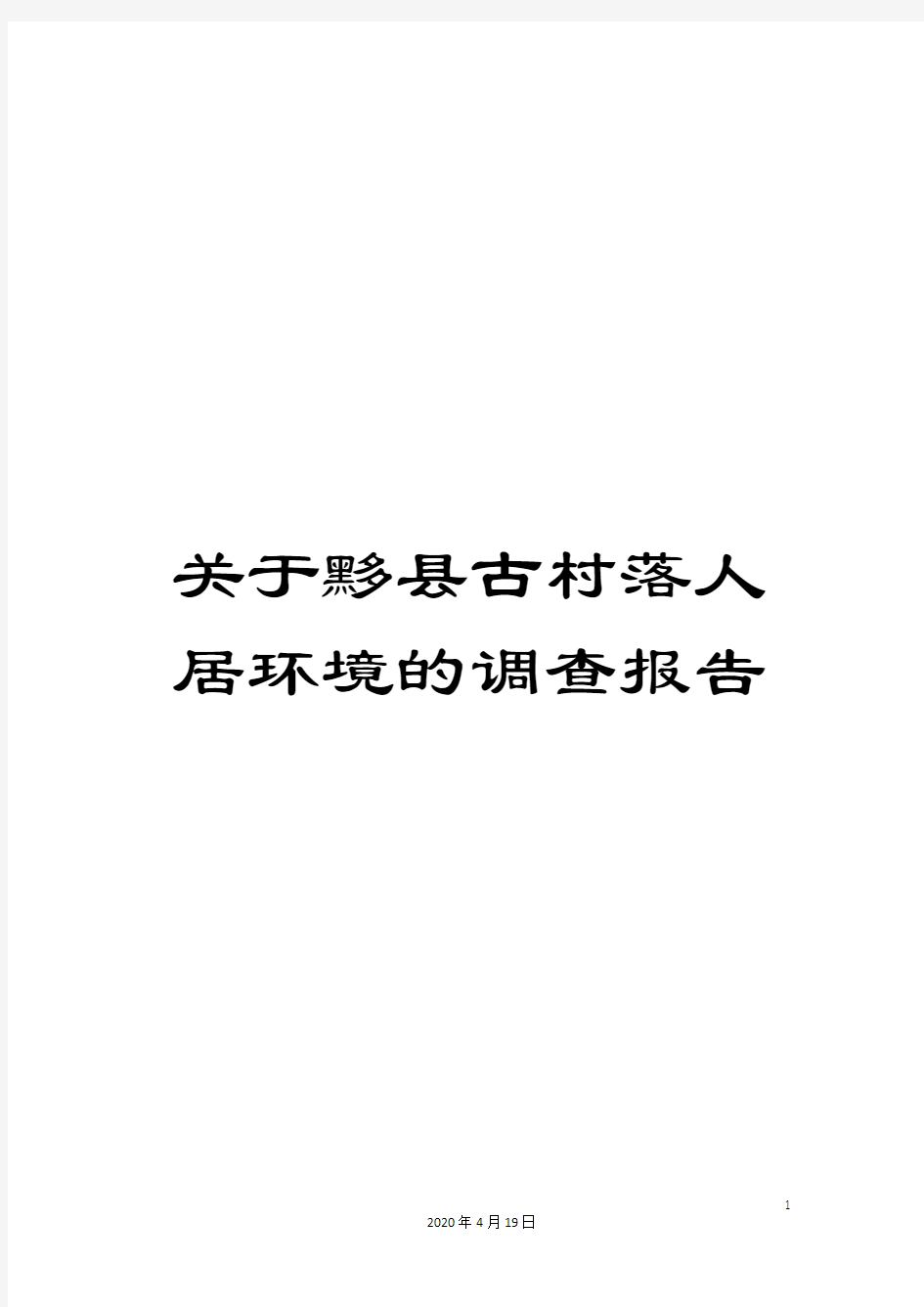 关于黟县古村落人居环境的调查报告

1

2020年4月19日